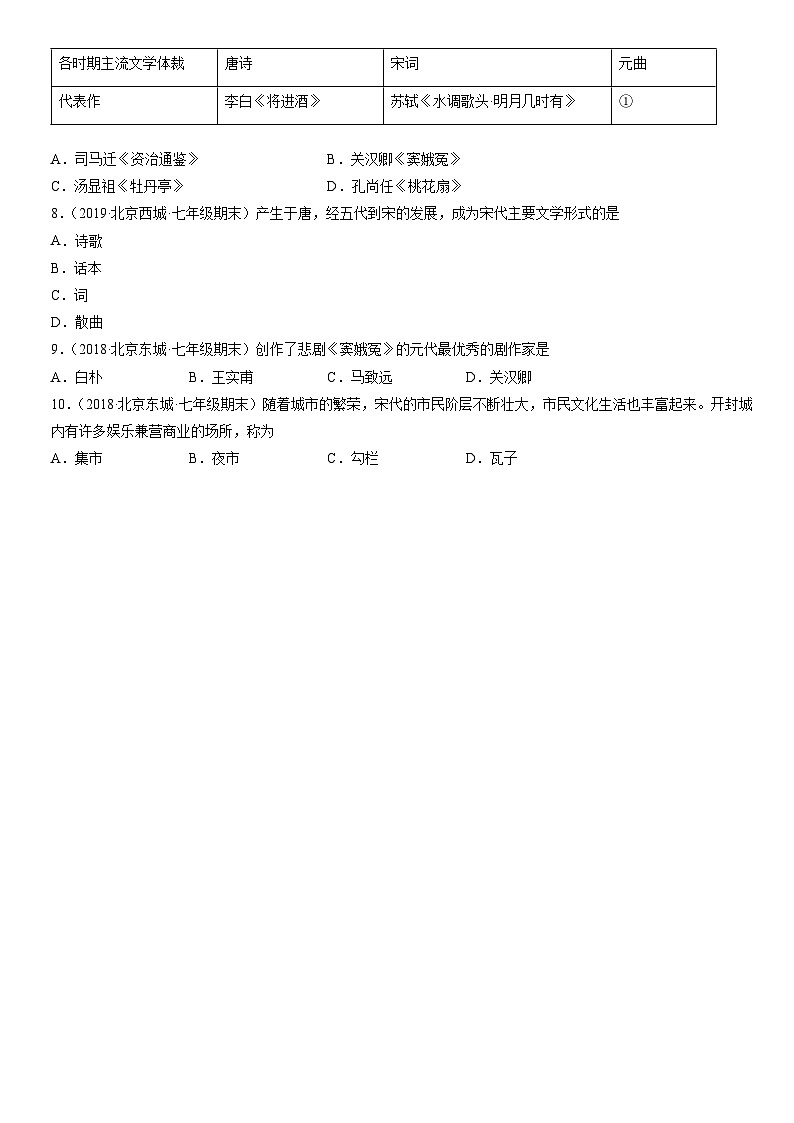 | 各时期主流文学体裁 | 唐诗 | 宋词 | 元曲 |
|---|---|---|---|
| 代表作 | 李白《将进酒》 | 苏轼《水调歌头 明月几时有》 | ① |

A．司马迁《资治通鉴》　　B．关汉卿《窦娥冤》
C．汤显祖《牡丹亭》　　D．孔尚任《桃花扇》

8．（2019·北京西城·七年级期末）产生于唐，经五代到宋的发展，成为宋代主要文学形式的是
A．诗歌
B．话本
C．词
D．散曲

9．（2018·北京东城·七年级期末）创作了悲剧《窦娥冤》的元代最优秀的剧作家是
A．白朴　　B．王实甫　　C．马致远　　D．关汉卿

10．（2018·北京东城·七年级期末）随着城市的繁荣，宋代的市民阶层不断壮大，市民文化生活也丰富起来。开封城内有许多娱乐兼营商业的场所，称为
A．集市　　B．夜市　　C．勾栏　　D．瓦子